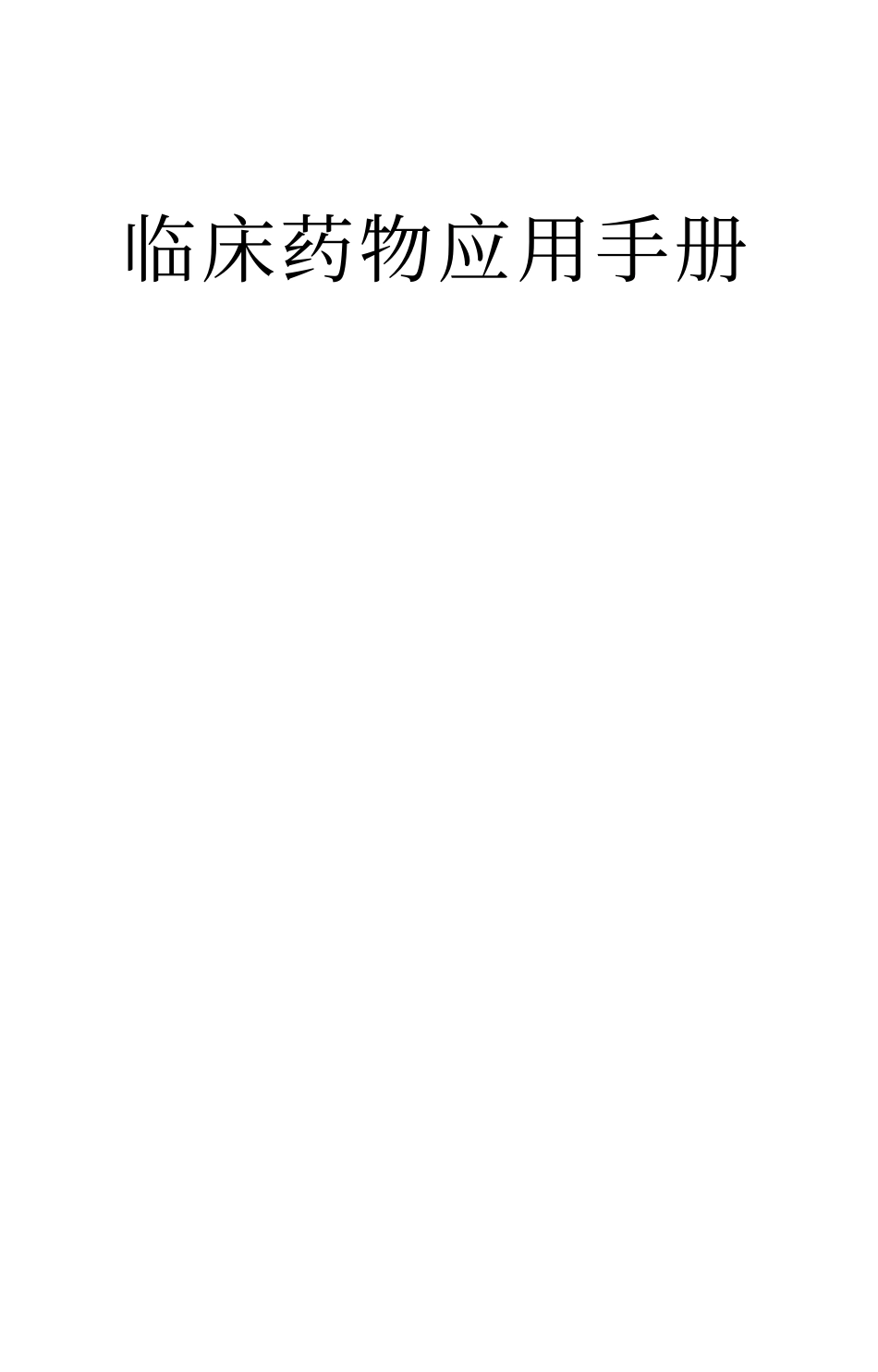 临床药物应用手册